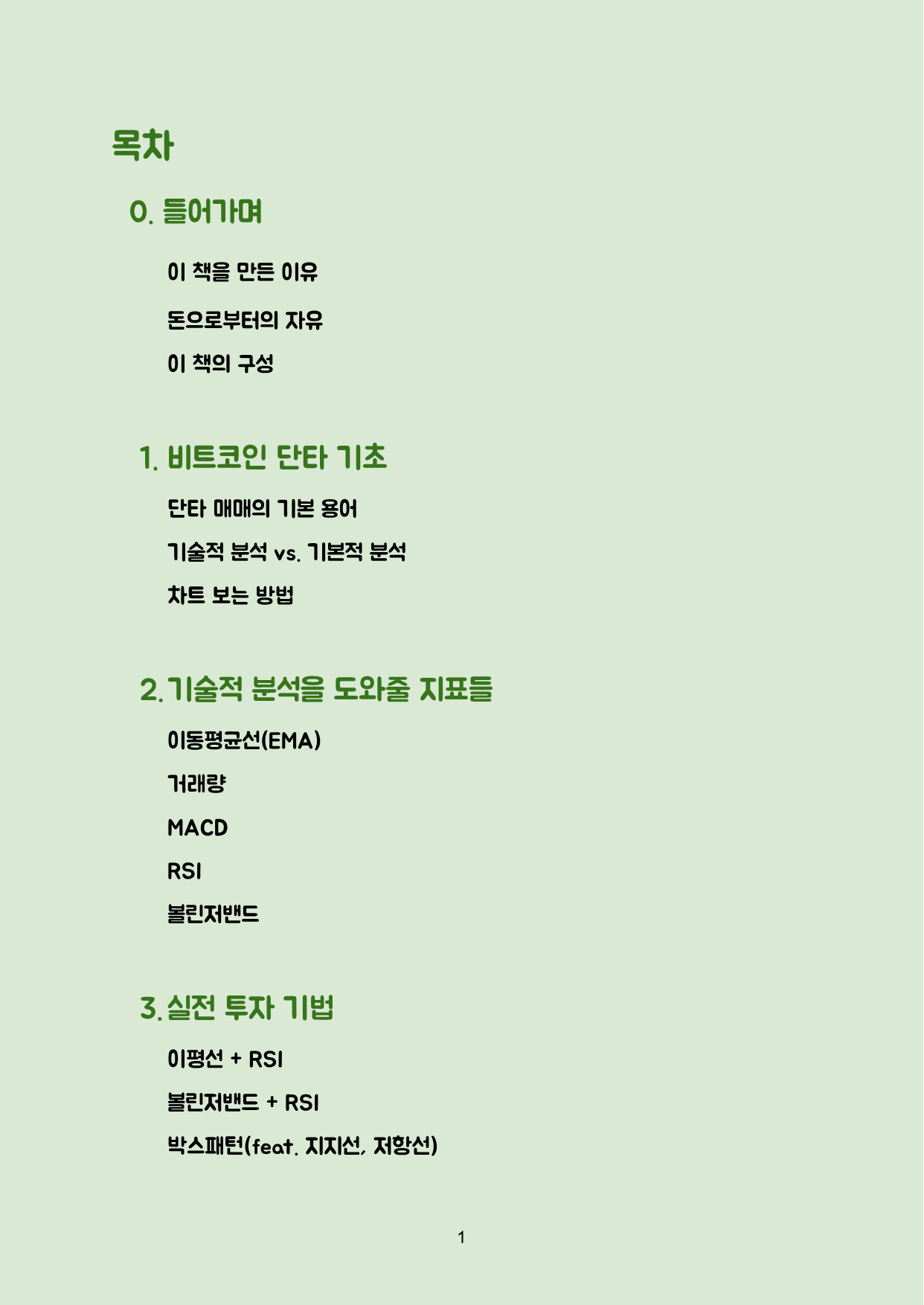 목차

0. 들어가며

이 책을 만든 이유

돈으로부터의 자유

이 책의 구성

1. 비트코인 단타 기초

단타 매매의 기본 용어

기술적 분석 vs. 기본적 분석

차트 보는 방법

2. 기술적 분석을 도와줄 지표들

이동평균선(EMA)

거래량

MACD

RSI

볼린저밴드

3. 실전 투자 기법

이평선 + RSI

볼린저밴드 + RSI

박스패턴(feat. 지지선, 저항선)

1